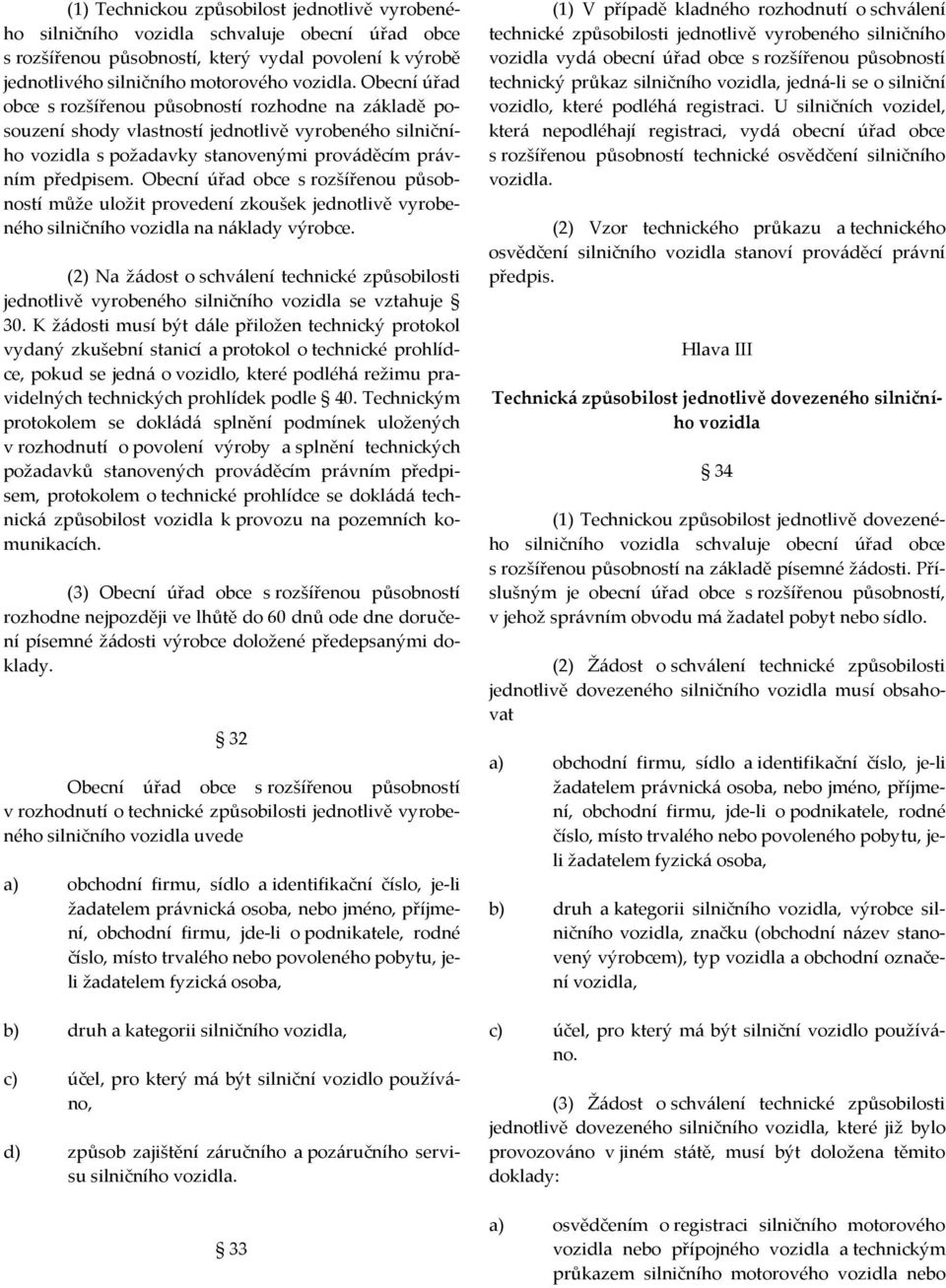 (1) Technickou způsobilost jednotlivě vyrobeného silničního vozidla schvaluje obecní úřad obce s rozšířenou působností, který vydal povolení k výrobě jednotlivého silničního motorového vozidla. Obecní úřad obce s rozšířenou působností rozhodne na základě posouzení shody vlastností jednotlivě vyrobeného silničního vozidla s požadavky stanovenými prováděcím právním předpisem. Obecní úřad obce s rozšířenou působností může uložit provedení zkoušek jednotlivě vyrobeného silničního vozidla na náklady výrobce.

(2) Na žádost o schválení technické způsobilosti jednotlivě vyrobeného silničního vozidla se vztahuje § 30. K žádosti musí být dále přiložen technický protokol vydaný zkušební stanicí a protokol o technické prohlídce, pokud se jedná o vozidlo, které podléhá režimu pravidelných technických prohlídek podle § 40. Technickým protokolem se dokládá splnění podmínek uložených v rozhodnutí o povolení výroby a splnění technických požadavků stanovených prováděcím právním předpisem, protokolem o technické prohlídce se dokládá technická způsobilost vozidla k provozu na pozemních komunikacích.

(3) Obecní úřad obce s rozšířenou působností rozhodne nejpozději ve lhůtě do 60 dnů ode dne doručení písemné žádosti výrobce doložené předepsanými doklady.

§ 32

Obecní úřad obce s rozšířenou působností v rozhodnutí o technické způsobilosti jednotlivě vyrobeného silničního vozidla uvede

a) obchodní firmu, sídlo a identifikační číslo, je-li žadatelem právnická osoba, nebo jméno, příjmení, obchodní firmu, jde-li o podnikatele, rodné číslo, místo trvalého nebo povoleného pobytu, je-li žadatelem fyzická osoba,

b) druh a kategorii silničního vozidla,

c) účel, pro který má být silniční vozidlo používáno,

d) způsob zajištění záručního a pozáručního servisu silničního vozidla.

§ 33

(1) V případě kladného rozhodnutí o schválení technické způsobilosti jednotlivě vyrobeného silničního vozidla vydá obecní úřad obce s rozšířenou působností technický průkaz silničního vozidla, jedná-li se o silniční vozidlo, které podléhá registraci. U silničních vozidel, která nepodléhají registraci, vydá obecní úřad obce s rozšířenou působností technické osvědčení silničního vozidla.

(2) Vzor technického průkazu a technického osvědčení silničního vozidla stanoví prováděcí právní předpis.

Hlava III

Technická způsobilost jednotlivě dovezeného silničního vozidla

§ 34

(1) Technickou způsobilost jednotlivě dovezeného silničního vozidla schvaluje obecní úřad obce s rozšířenou působností na základě písemné žádosti. Příslušným je obecní úřad obce s rozšířenou působností, v jehož správním obvodu má žadatel pobyt nebo sídlo.

(2) Žádost o schválení technické způsobilosti jednotlivě dovezeného silničního vozidla musí obsahovat

a) obchodní firmu, sídlo a identifikační číslo, je-li žadatelem právnická osoba, nebo jméno, příjmení, obchodní firmu, jde-li o podnikatele, rodné číslo, místo trvalého nebo povoleného pobytu, je-li žadatelem fyzická osoba,

b) druh a kategorii silničního vozidla, výrobce silničního vozidla, značku (obchodní název stanovený výrobcem), typ vozidla a obchodní označení vozidla,

c) účel, pro který má být silniční vozidlo používáno.

(3) Žádost o schválení technické způsobilosti jednotlivě dovezeného silničního vozidla, které již bylo provozováno v jiném státě, musí být doložena těmito doklady:

a) osvědčením o registraci silničního motorového vozidla nebo přípojného vozidla a technickým průkazem silničního motorového vozidla nebo